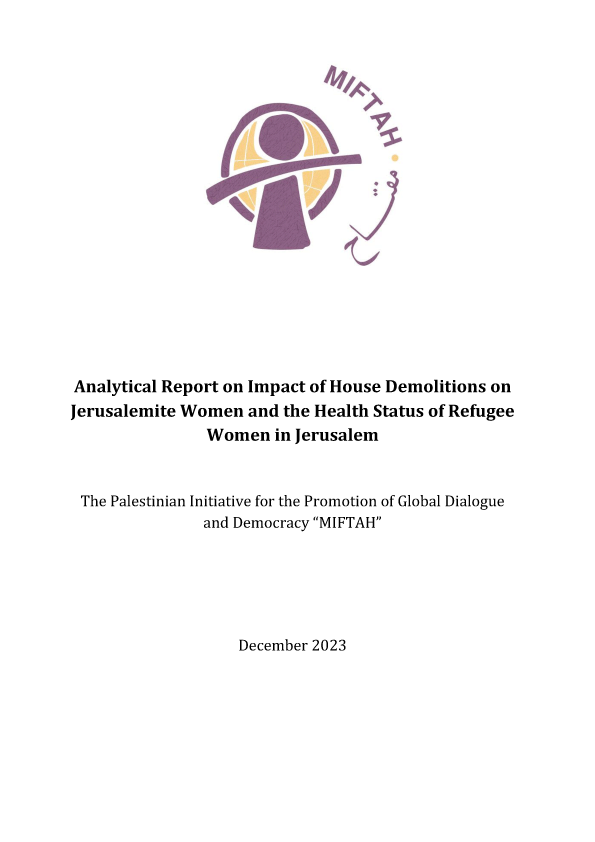 MIFTAH

مفتاح

Analytical Report on Impact of House Demolitions on Jerusalemite Women and the Health Status of Refugee Women in Jerusalem

The Palestinian Initiative for the Promotion of Global Dialogue and Democracy "MIFTAH"

December 2023